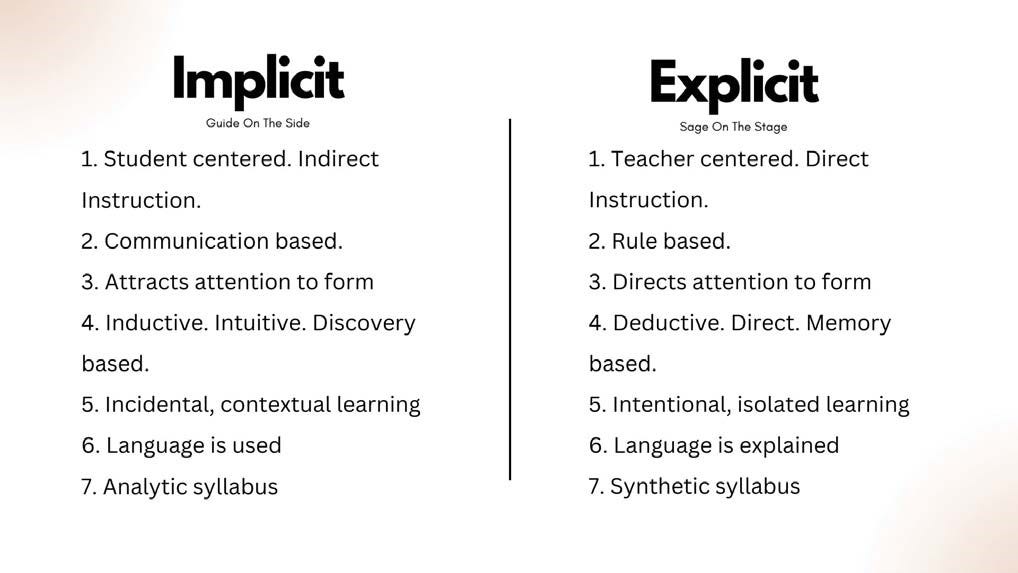 Implicit
Guide On The Side

1. Student centered. Indirect Instruction.
2. Communication based.
3. Attracts attention to form
4. Inductive. Intuitive. Discovery based.
5. Incidental, contextual learning
6. Language is used
7. Analytic syllabus

Explicit
Sage On The Stage

1. Teacher centered. Direct Instruction.
2. Rule based.
3. Directs attention to form
4. Deductive. Direct. Memory based.
5. Intentional, isolated learning
6. Language is explained
7. Synthetic syllabus